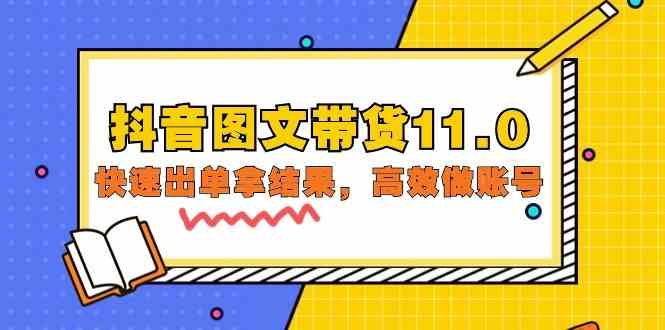 抖音图文带货11.0

快速出单拿结果，高效做账号